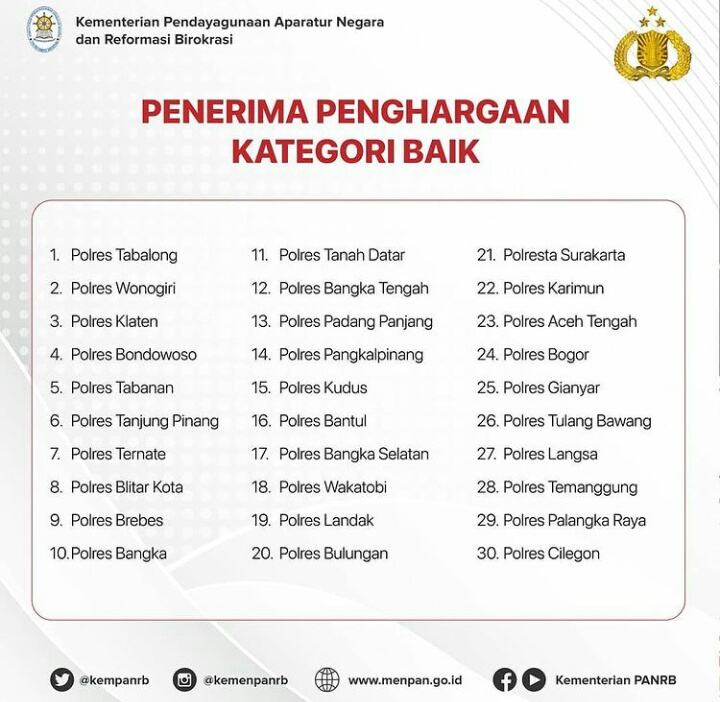 Kementerian Pendayagunaan Aparatur Negara dan Reformasi Birokrasi

PENERIMA PENGHARGAAN KATEGORI BAIK

1. Polres Tabalong
2. Polres Wonogiri
3. Polres Klaten
4. Polres Bondowoso
5. Polres Tabanan
6. Polres Tanjung Pinang
7. Polres Ternate
8. Polres Blitar Kota
9. Polres Brebes
10. Polres Bangka

11. Polres Tanah Datar
12. Polres Bangka Tengah
13. Polres Padang Panjang
14. Polres Pangkalpinang
15. Polres Kudus
16. Polres Bantul
17. Polres Bangka Selatan
18. Polres Wakatobi
19. Polres Landak
20. Polres Bulungan

21. Polresta Surakarta
22. Polres Karimun
23. Polres Aceh Tengah
24. Polres Bogor
25. Polres Gianyar
26. Polres Tulang Bawang
27. Polres Langsa
28. Polres Temanggung
29. Polres Palangka Raya
30. Polres Cilegon

@kempanrb @kemenpanrb www.menpan.go.id Kementerian PANRB